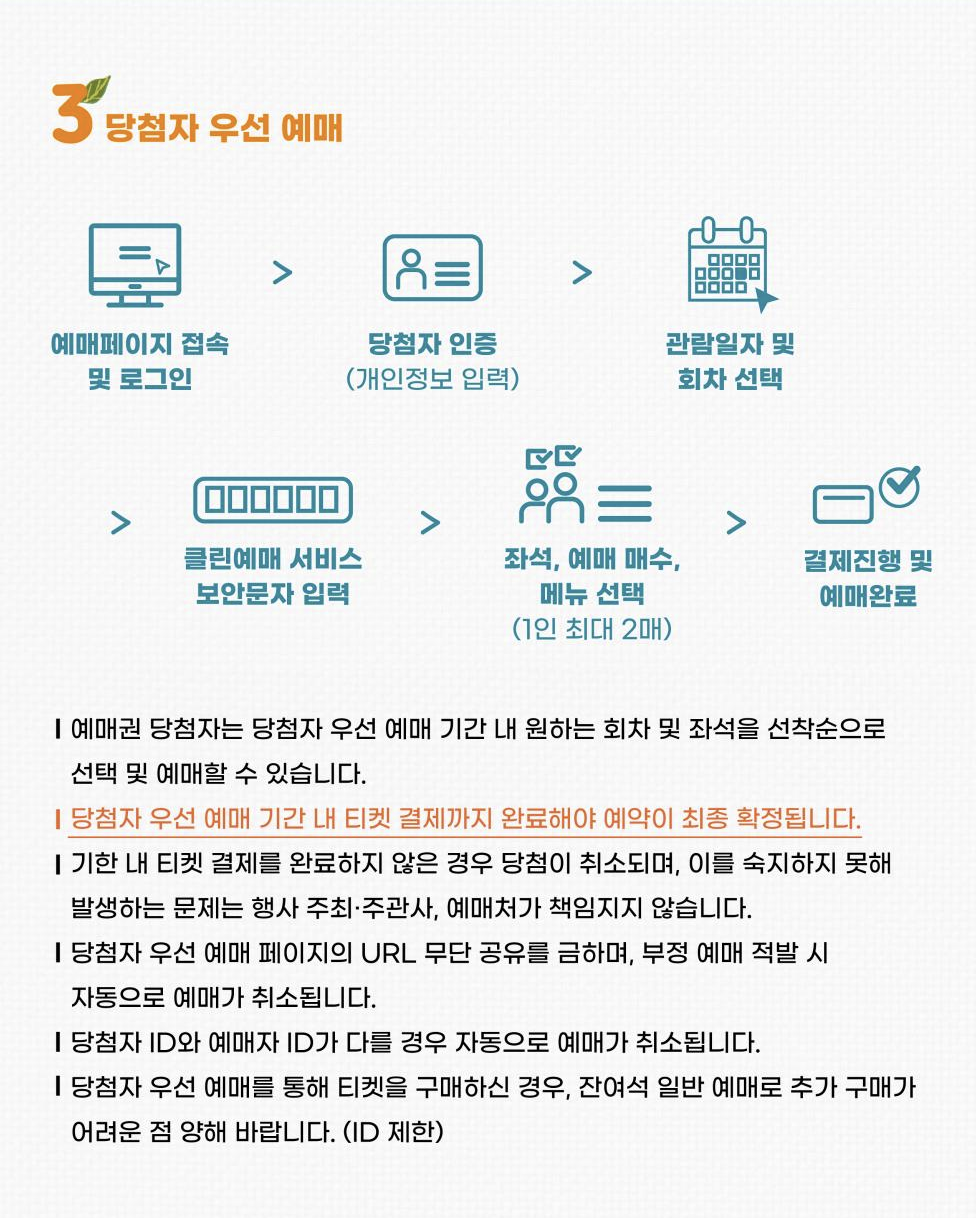 3 당첨자 우선 예매

예매페이지 접속 및 로그인

>

당첨자 인증 (개인정보 입력)

>

관람일자 및 회차 선택

>

클린예매 서비스 보안문자 입력

>

좌석, 예매 매수, 메뉴 선택 (1인 최대 2매)

>

결제진행 및 예매완료

I 예매권 당첨자는 당첨자 우선 예매 기간 내 원하는 회차 및 좌석을 선착순으로 선택 및 예매할 수 있습니다.

I 당첨자 우선 예매 기간 내 티켓 결제까지 완료해야 예약이 최종 확정됩니다.

I 기한 내 티켓 결제를 완료하지 않은 경우 당첨이 취소되며, 이를 숙지하지 못해 발생하는 문제는 행사 주최·주관사, 예매처가 책임지지 않습니다.

I 당첨자 우선 예매 페이지의 URL 무단 공유를 금하며, 부정 예매 적발 시 자동으로 예매가 취소됩니다.

I 당첨자 ID와 예매자 ID가 다를 경우 자동으로 예매가 취소됩니다.

I 당첨자 우선 예매를 통해 티켓을 구매하신 경우, 잔여석 일반 예매로 추가 구매가 어려운 점 양해 바랍니다. (ID 제한)